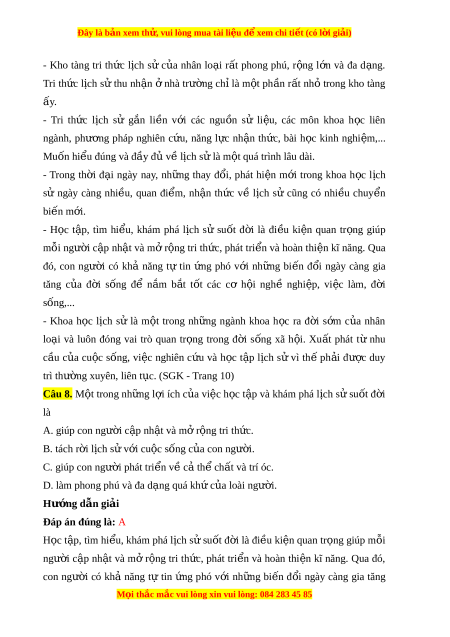 Đây là bản xem thử, vui lòng mua tài liệu để xem chi tiết (có lời giải)

- Kho tàng tri thức lịch sử của nhân loại rất phong phú, rộng lớn và đa dạng. Tri thức lịch sử thu nhận ở nhà trường chỉ là một phần rất nhỏ trong kho tàng ấy.

- Tri thức lịch sử gắn liền với các nguồn sử liệu, các môn khoa học liên ngành, phương pháp nghiên cứu, năng lực nhận thức, bài học kinh nghiệm,... Muốn hiểu đúng và đầy đủ về lịch sử là một quá trình lâu dài.

- Trong thời đại ngày nay, những thay đổi, phát hiện mới trong khoa học lịch sử ngày càng nhiều, quan điểm, nhận thức về lịch sử cũng có nhiều chuyển biến mới.

- Học tập, tìm hiểu, khám phá lịch sử suốt đời là điều kiện quan trọng giúp mỗi người cập nhật và mở rộng tri thức, phát triển và hoàn thiện kĩ năng. Qua đó, con người có khả năng tự tin ứng phó với những biến đổi ngày càng gia tăng của đời sống để nắm bắt tốt các cơ hội nghề nghiệp, việc làm, đời sống,...

- Khoa học lịch sử là một trong những ngành khoa học ra đời sớm của nhân loại và luôn đóng vai trò quan trọng trong đời sống xã hội. Xuất phát từ nhu cầu của cuộc sống, việc nghiên cứu và học tập lịch sử vì thế phải được duy trì thường xuyên, liên tục. (SGK - Trang 10)

Câu 8. Một trong những lợi ích của việc học tập và khám phá lịch sử suốt đời là

A. giúp con người cập nhật và mở rộng tri thức.

B. tách rời lịch sử với cuộc sống của con người.

C. giúp con người phát triển về cả thể chất và trí óc.

D. làm phong phú và đa dạng quá khứ của loài người.

Hướng dẫn giải

Đáp án đúng là: A

Học tập, tìm hiểu, khám phá lịch sử suốt đời là điều kiện quan trọng giúp mỗi người cập nhật và mở rộng tri thức, phát triển và hoàn thiện kĩ năng. Qua đó, con người có khả năng tự tin ứng phó với những biến đổi ngày càng gia tăng

Mọi thắc mắc vui lòng xin vui lòng: 084 283 45 85